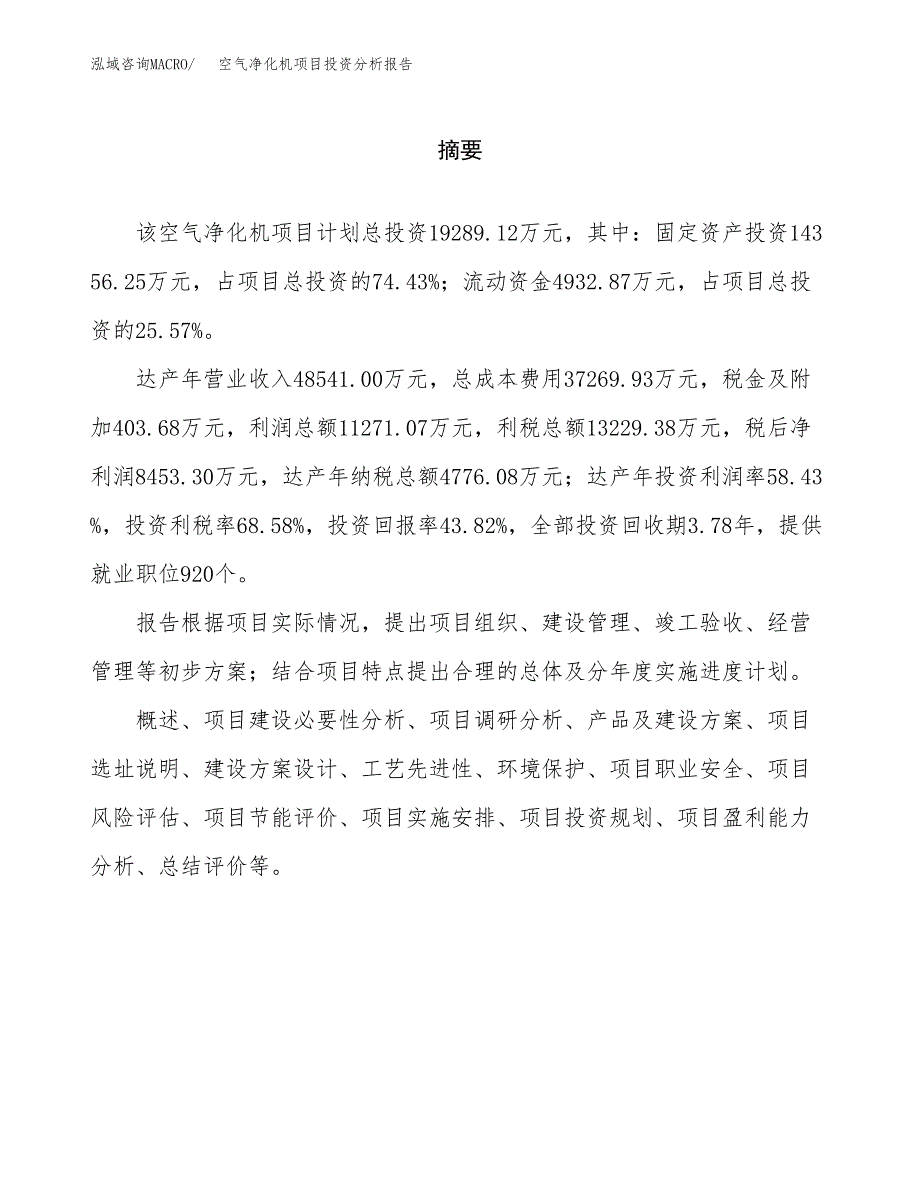 泓域咨询MACRO/　空气净化机项目投资分析报告

摘要

该空气净化机项目计划总投资19289.12万元，其中：固定资产投资14356.25万元，占项目总投资的74.43%；流动资金4932.87万元，占项目总投资的25.57%。

达产年营业收入48541.00万元，总成本费用37269.93万元，税金及附加403.68万元，利润总额11271.07万元，利税总额13229.38万元，税后净利润8453.30万元，达产年纳税总额4776.08万元；达产年投资利润率58.43%，投资利税率68.58%，投资回报率43.82%，全部投资回收期3.78年，提供就业职位920个。

报告根据项目实际情况，提出项目组织、建设管理、竣工验收、经营管理等初步方案；结合项目特点提出合理的总体及分年度实施进度计划。

概述、项目建设必要性分析、项目调研分析、产品及建设方案、项目选址说明、建设方案设计、工艺先进性、环境保护、项目职业安全、项目风险评估、项目节能评价、项目实施安排、项目投资规划、项目盈利能力分析、总结评价等。